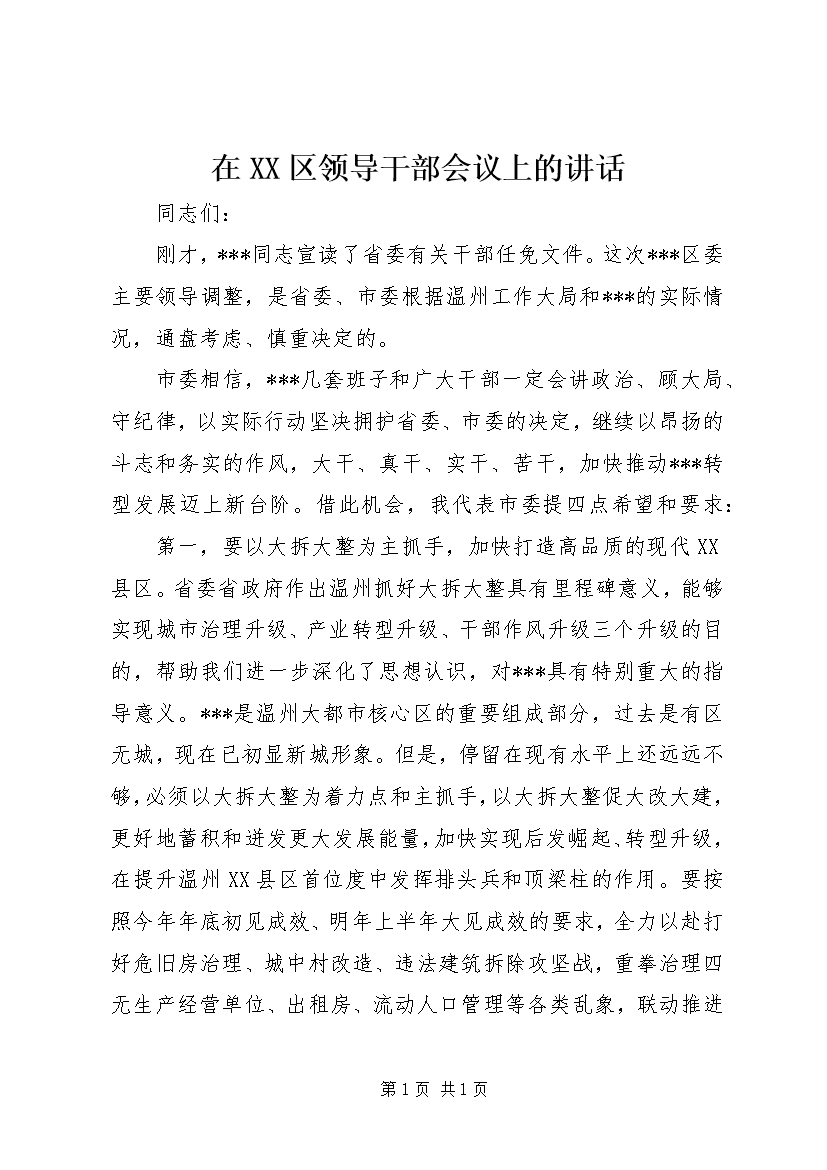 在XX区领导干部会议上的讲话

同志们：

刚才，***同志宣读了省委有关干部任免文件。这次***区委主要领导调整，是省委、市委根据温州工作大局和***的实际情况，通盘考虑、慎重决定的。

市委相信，***几套班子和广大干部一定会讲政治、顾大局、守纪律，以实际行动坚决拥护省委、市委的决定，继续以昂扬的斗志和务实的作风，大干、真干、实干、苦干，加快推动***转型发展迈上新台阶。借此机会，我代表市委提四点希望和要求：

第一，要以大拆大整为主抓手，加快打造高品质的现代XX县区。省委省政府作出温州抓好大拆大整具有里程碑意义，能够实现城市治理升级、产业转型升级、干部作风升级三个升级的目的，帮助我们进一步深化了思想认识，对***具有特别重大的指导意义。***是温州大都市核心区的重要组成部分，过去是有区无城，现在已初显新城形象。但是，停留在现有水平上还远远不够，必须以大拆大整为着力点和主抓手，以大拆大整促大改大建，更好地蓄积和迸发更大发展能量，加快实现后发崛起、转型升级，在提升温州XX县区首位度中发挥排头兵和顶梁柱的作用。要按照今年年底初见成效、明年上半年大见成效的要求，全力以赴打好危旧房治理、城中村改造、违法建筑拆除攻坚战，重拳治理四无生产经营单位、出租房、流动人口管理等各类乱象，联动推进

第1页 共1页